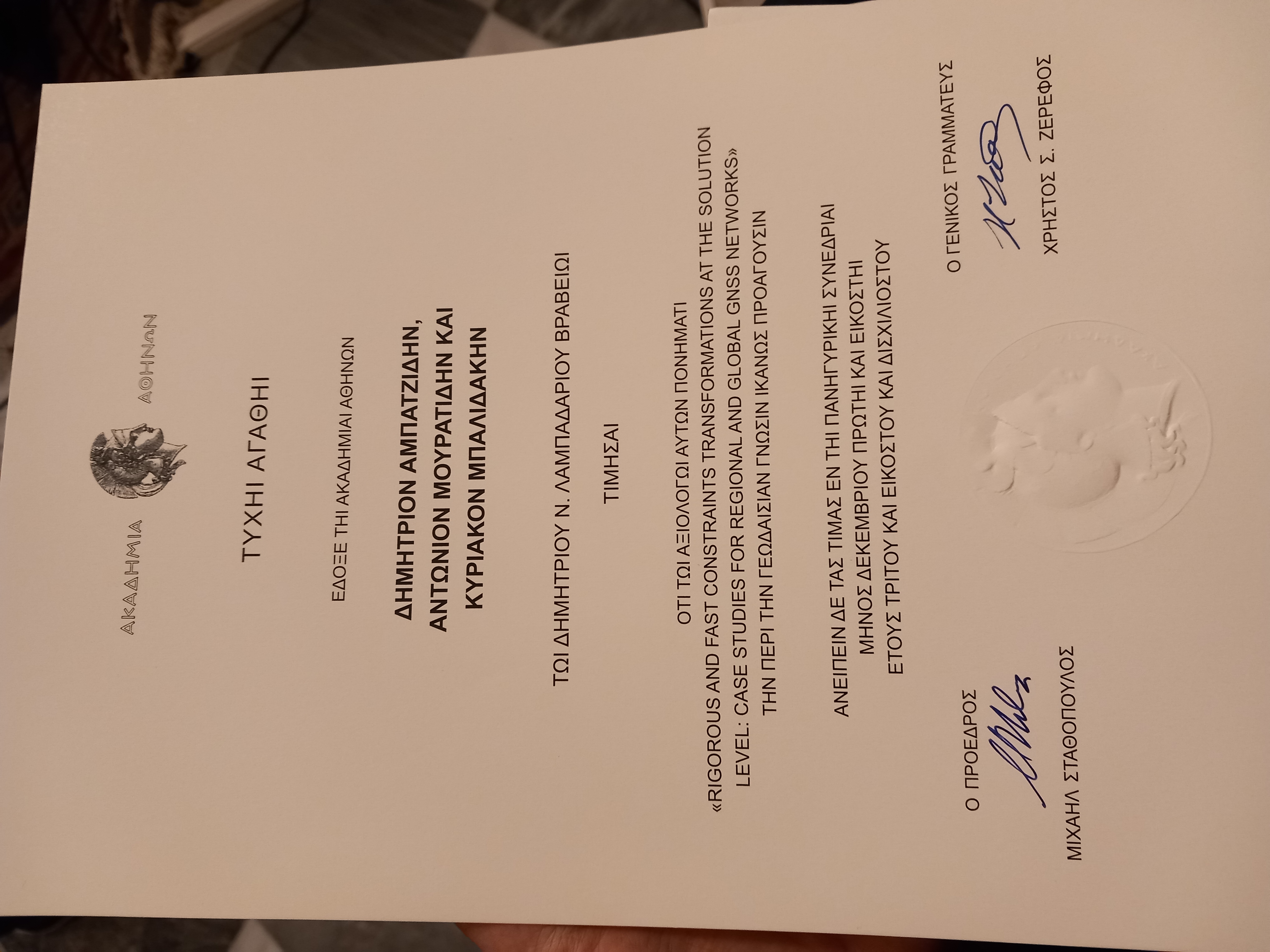 ΑΚΑΔΗΜΙΑ ΑΘΗΝΩΝ

ΤΥΧΗΙ ΑΓΑΘΗΙ

ΕΔΟΞΕ ΤΗΙ ΑΚΑΔΗΜΙΑΙ ΑΘΗΝΩΝ

ΔΗΜΗΤΡΙΟΝ ΑΜΠΑΤΖΙΔΗΝ, ΑΝΤΩΝΙΟΝ ΜΟΥΡΑΤΙΔΗΝ ΚΑΙ ΚΥΡΙΑΚΟΝ ΜΠΑΛΙΔΑΚΗΝ

ΤΩΙ ΔΗΜΗΤΡΙΟΥ Ν. ΛΑΜΠΑΔΑΡΙΟΥ ΒΡΑΒΕΙΩΙ

ΤΙΜΗΣΑΙ

ΟΤΙ ΤΩΙ ΑΞΙΟΛΟΓΩΙ ΑΥΤΩΝ ΠΟΝΗΜΑΤΙ «RIGOROUS AND FAST CONSTRAINTS TRANSFORMATIONS AT THE SOLUTION LEVEL: CASE STUDIES FOR REGIONAL AND GLOBAL GNSS NETWORKS» ΤΗΝ ΠΕΡΙ ΤΗΝ ΓΕΩΔΑΙΣΙΑΝ ΓΝΩΣΙΝ ΙΚΑΝΩΣ ΠΡΟΑΓΟΥΣΙΝ

ΑΝΕΙΠΕΙΝ ΔΕ ΤΑΣ ΤΙΜΑΣ ΕΝ ΤΗΙ ΠΑΝΗΓΥΡΙΚΗΙ ΣΥΝΕΔΡΙΑΙ ΜΗΝΟΣ ΔΕΚΕΜΒΡΙΟΥ ΠΡΩΤΗΙ ΚΑΙ ΕΙΚΟΣΤΗΙ ΕΤΟΥΣ ΤΡΙΤΟΥ ΚΑΙ ΕΙΚΟΣΤΟΥ ΚΑΙ ΔΙΣΧΙΛΙΟΣΤΟΥ

Ο ΠΡΟΕΔΡΟΣ
ΜΙΧΑΗΛ ΣΤΑΘΟΠΟΥΛΟΣ

Ο ΓΕΝΙΚΟΣ ΓΡΑΜΜΑΤΕΥΣ
ΧΡΗΣΤΟΣ Σ. ΖΕΡΕΦΟΣ